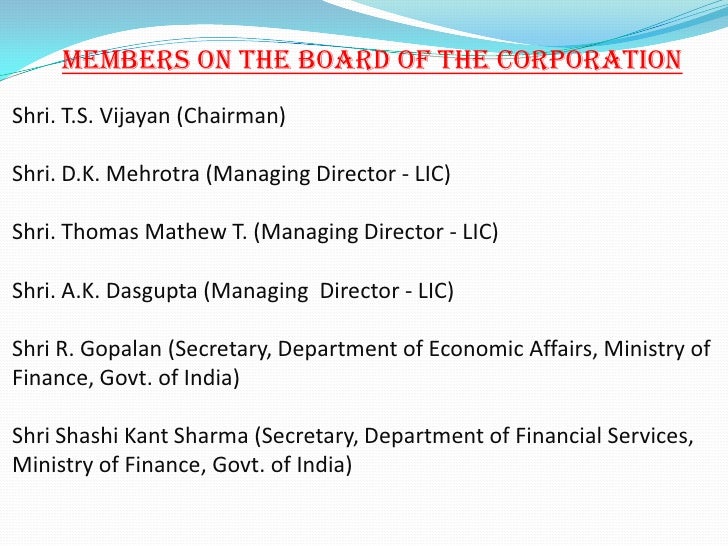 MEMBERS ON THE BOARD OF THE CORPORATION

Shri. T.S. Vijayan (Chairman)

Shri. D.K. Mehrotra (Managing Director - LIC)

Shri. Thomas Mathew T. (Managing Director - LIC)

Shri. A.K. Dasgupta (Managing Director - LIC)

Shri R. Gopalan (Secretary, Department of Economic Affairs, Ministry of Finance, Govt. of India)

Shri Shashi Kant Sharma (Secretary, Department of Financial Services, Ministry of Finance, Govt. of India)